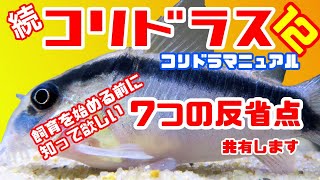 続 コリドラス 12

コリドラマニュアル

飼育を始める前に知って欲しい

7つの反省点

共有します